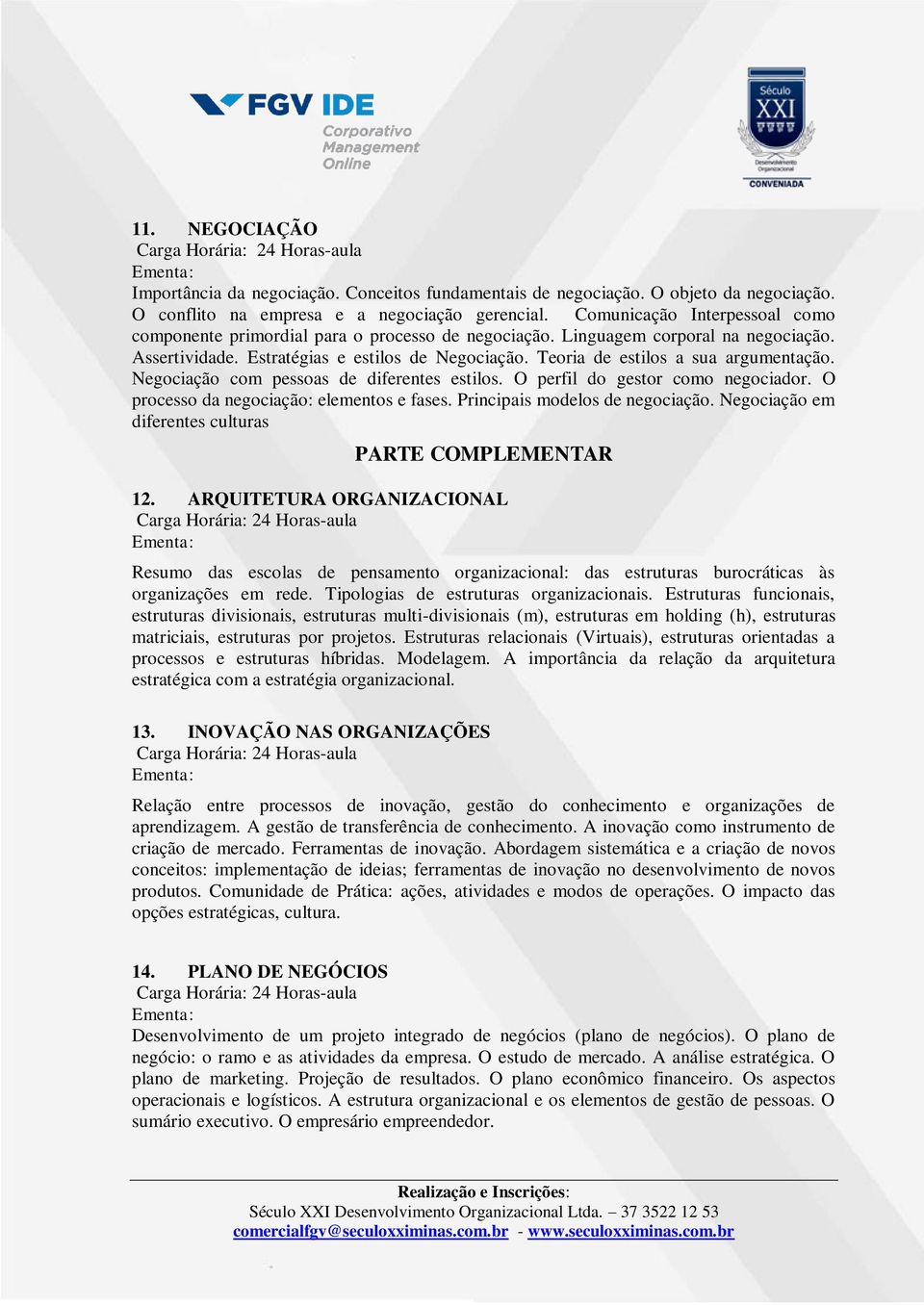 FGV IDE
Corporativo
Management
Online

Século
XXI
Desenvolvimento Organizacional
CONVENIADA

11. NEGOCIAÇÃO
Carga Horária: 24 Horas-aula
Ementa:
Importância da negociação. Conceitos fundamentais de negociação. O objeto da negociação. O conflito na empresa e a negociação gerencial. Comunicação Interpessoal como componente primordial para o processo de negociação. Linguagem corporal na negociação. Assertividade. Estratégias e estilos de Negociação. Teoria de estilos a sua argumentação. Negociação com pessoas de diferentes estilos. O perfil do gestor como negociador. O processo da negociação: elementos e fases. Principais modelos de negociação. Negociação em diferentes culturas

PARTE COMPLEMENTAR

12. ARQUITETURA ORGANIZACIONAL
Carga Horária: 24 Horas-aula
Ementa:

Resumo das escolas de pensamento organizacional: das estruturas burocráticas às organizações em rede. Tipologias de estruturas organizacionais. Estruturas funcionais, estruturas divisionais, estruturas multi-divisionais (m), estruturas em holding (h), estruturas matriciais, estruturas por projetos. Estruturas relacionais (Virtuais), estruturas orientadas a processos e estruturas híbridas. Modelagem. A importância da relação da arquitetura estratégica com a estratégia organizacional.

13. INOVAÇÃO NAS ORGANIZAÇÕES
Carga Horária: 24 Horas-aula
Ementa:

Relação entre processos de inovação, gestão do conhecimento e organizações de aprendizagem. A gestão de transferência de conhecimento. A inovação como instrumento de criação de mercado. Ferramentas de inovação. Abordagem sistemática e a criação de novos conceitos: implementação de ideias; ferramentas de inovação no desenvolvimento de novos produtos. Comunidade de Prática: ações, atividades e modos de operações. O impacto das opções estratégicas, cultura.

14. PLANO DE NEGÓCIOS
Carga Horária: 24 Horas-aula
Ementa:
Desenvolvimento de um projeto integrado de negócios (plano de negócios). O plano de negócio: o ramo e as atividades da empresa. O estudo de mercado. A análise estratégica. O plano de marketing. Projeção de resultados. O plano econômico financeiro. Os aspectos operacionais e logísticos. A estrutura organizacional e os elementos de gestão de pessoas. O sumário executivo. O empresário empreendedor.

Realização e Inscrições:
Século XXI Desenvolvimento Organizacional Ltda. – 37 3522 12 53
comercialfgv@seculoxximinas.com.br - www.seculoxximinas.com.br